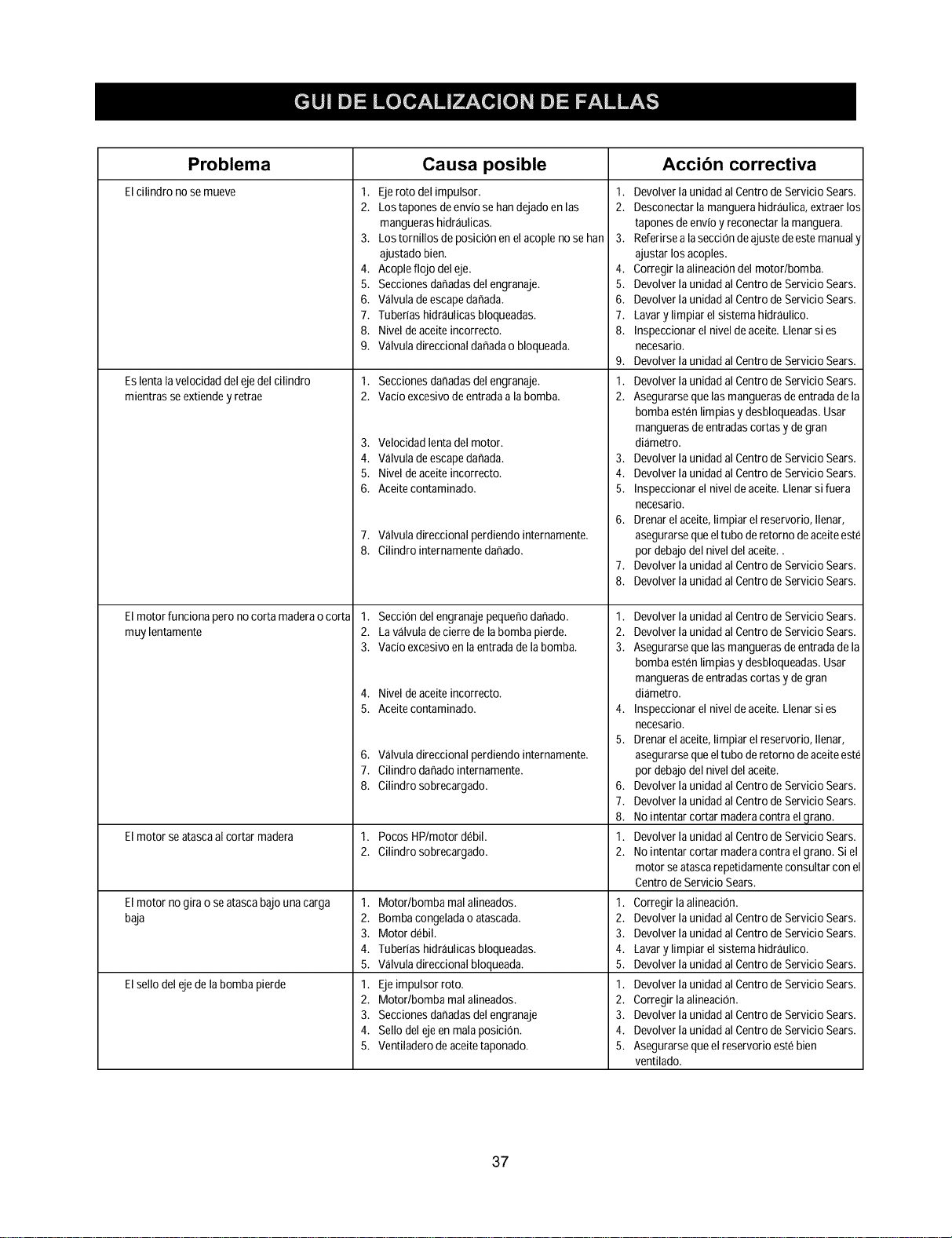 GUI DE LOCALIZACION DE FALLAS

| Problema | Causa posible | Acción correctiva |
|---|---|---|
| El cilindro no se mueve | 1. Eje roto del impulsor. 2. Los tapones de envío se han dejado en las mangueras hidráulicas. 3. Los tornillos de posición en el acople no se han ajustado bien. 4. Acople flojo del eje. 5. Secciones dañadas del engranaje. 6. Válvula de escape dañada. 7. Tuberías hidráulicas bloqueadas. 8. Nivel de aceite incorrecto. 9. Válvula direccional dañada o bloqueada. | 1. Devolver la unidad al Centro de Servicio Sears. 2. Desconectar la manguera hidráulica, extraer los tapones de envío y reconectar la manguera. 3. Referirse a la sección de ajuste de este manual y ajustar los acoples. 4. Corregir la alineación del motor/bomba. 5. Devolver la unidad al Centro de Servicio Sears. 6. Devolver la unidad al Centro de Servicio Sears. 7. Lavar y limpiar el sistema hidráulico. 8. Inspeccionar el nivel de aceite. Llenar si es necesario. 9. Devolver la unidad al Centro de Servicio Sears. |
| Es lenta la velocidad del eje del cilindro mientras se extiende y retrae | 1. Secciones dañadas del engranaje. 2. Vacío excesivo de entrada a la bomba. 3. Velocidad lenta del motor. 4. Válvula de escape dañada. 5. Nivel de aceite incorrecto. 6. Aceite contaminado. 7. Válvula direccional perdiendo internamente. 8. Cilindro internamente dañado. | 1. Devolver la unidad al Centro de Servicio Sears. 2. Asegurarse que las mangueras de entrada de la bomba estén limpias y desbloqueadas. Usar mangueras de entradas cortas y de gran diámetro. 3. Devolver la unidad al Centro de Servicio Sears. 4. Devolver la unidad al Centro de Servicio Sears. 5. Inspeccionar el nivel de aceite. Llenar si fuera necesario. 6. Drenar el aceite, limpiar el reservorio, llenar, asegurarse que el tubo de retorno de aceite esté por debajo del nivel del aceite. . 7. Devolver la unidad al Centro de Servicio Sears. 8. Devolver la unidad al Centro de Servicio Sears. |
| El motor funciona pero no corta madera o corta muy lentamente | 1. Sección del engranaje pequeño dañado. 2. La válvula de cierre de la bomba pierde. 3. Vacío excesivo en la entrada de la bomba. 4. Nivel de aceite incorrecto. 5. Aceite contaminado. 6. Válvula direccional perdiendo internamente. 7. Cilindro dañado internamente. 8. Cilindro sobrecargado. | 1. Devolver la unidad al Centro de Servicio Sears. 2. Devolver la unidad al Centro de Servicio Sears. 3. Asegurarse que las mangueras de entrada de la bomba estén limpias y desbloqueadas. Usar mangueras de entradas cortas y de gran diámetro. 4. Inspeccionar el nivel de aceite. Llenar si es necesario. 5. Drenar el aceite, limpiar el reservorio, llenar, asegurarse que el tubo de retorno de aceite esté por debajo del nivel del aceite. 6. Devolver la unidad al Centro de Servicio Sears. 7. Devolver la unidad al Centro de Servicio Sears. 8. No intentar cortar madera contra el grano. |
| El motor se atasca al cortar madera | 1. Pocos HP/motor débil. 2. Cilindro sobrecargado. | 1. Devolver la unidad al Centro de Servicio Sears. 2. No intentar cortar madera contra el grano. Si el motor se atasca repetidamente consultar con el Centro de Servicio Sears. |
| El motor no gira o se atasca bajo una carga baja | 1. Motor/bomba mal alineados. 2. Bomba congelada o atascada. 3. Motor débil. 4. Tuberías hidráulicas bloqueadas. 5. Válvula direccional bloqueada. | 1. Corregir la alineación. 2. Devolver la unidad al Centro de Servicio Sears. 3. Devolver la unidad al Centro de Servicio Sears. 4. Lavar y limpiar el sistema hidráulico. 5. Devolver la unidad al Centro de Servicio Sears. |
| El sello del eje de la bomba pierde | 1. Eje impulsor roto. 2. Motor/bomba mal alineados. 3. Secciones dañadas del engranaje 4. Sello del eje en mala posición. 5. Ventiladero de aceite taponado. | 1. Devolver la unidad al Centro de Servicio Sears. 2. Corregir la alineación. 3. Devolver la unidad al Centro de Servicio Sears. 4. Devolver la unidad al Centro de Servicio Sears. 5. Asegurarse que el reservorio esté bien ventilado. |

37